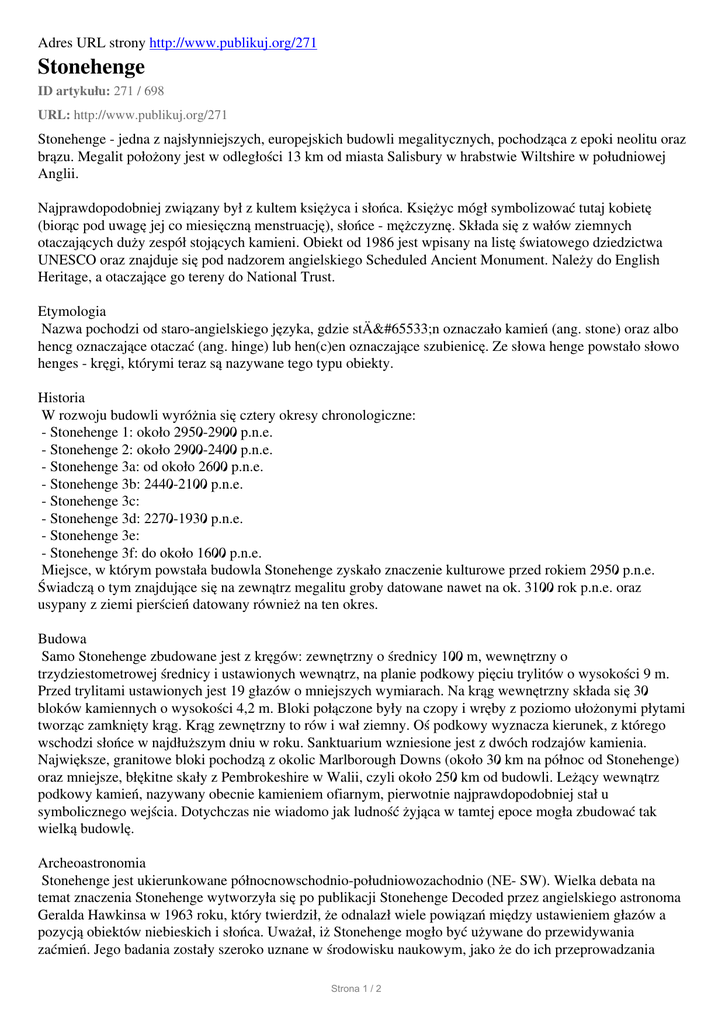 Adres URL strony http://www.publikuj.org/271

Stonehenge

ID artykułu: 271 / 698

URL: http://www.publikuj.org/271

Stonehenge - jedna z najsłynniejszych, europejskich budowli megalitycznych, pochodząca z epoki neolitu oraz brązu. Megalit położony jest w odległości 13 km od miasta Salisbury w hrabstwie Wiltshire w południowej Anglii.

Najprawdopodobniej związany był z kultem księżyca i słońca. Księżyc mógł symbolizować tutaj kobietę (biorąc pod uwagę jej co miesięczną menstruację), słońce - mężczyznę. Składa się z wałów ziemnych otaczających duży zespół stojących kamieni. Obiekt od 1986 jest wpisany na listę światowego dziedzictwa UNESCO oraz znajduje się pod nadzorem angielskiego Scheduled Ancient Monument. Należy do English Heritage, a otaczające go tereny do National Trust.

Etymologia
Nazwa pochodzi od staro-angielskiego języka, gdzie stÄ&#65533;n oznaczało kamień (ang. stone) oraz albo hencg oznaczające otaczać (ang. hinge) lub hen(c)en oznaczające szubienicę. Ze słowa henge powstało słowo henges - kręgi, którymi teraz są nazywane tego typu obiekty.

Historia
W rozwoju budowli wyróżnia się cztery okresy chronologiczne:
- Stonehenge 1: około 2950-2900 p.n.e.
- Stonehenge 2: około 2900-2400 p.n.e.
- Stonehenge 3a: od około 2600 p.n.e.
- Stonehenge 3b: 2440-2100 p.n.e.
- Stonehenge 3c:
- Stonehenge 3d: 2270-1930 p.n.e.
- Stonehenge 3e:
- Stonehenge 3f: do około 1600 p.n.e.
Miejsce, w którym powstała budowla Stonehenge zyskało znaczenie kulturowe przed rokiem 2950 p.n.e. Świadczą o tym znajdujące się na zewnątrz megalitu groby datowane nawet na ok. 3100 rok p.n.e. oraz usypany z ziemi pierścień datowany również na ten okres.

Budowa
Samo Stonehenge zbudowane jest z kręgów: zewnętrzny o średnicy 100 m, wewnętrzny o trzydziestometrowej średnicy i ustawionych wewnątrz, na planie podkowy pięciu trylitów o wysokości 9 m. Przed trylitami ustawionych jest 19 głazów o mniejszych wymiarach. Na krąg wewnętrzny składa się 30 bloków kamiennych o wysokości 4,2 m. Bloki połączone były na czopy i wręby z poziomo ułożonymi płytami tworząc zamknięty krąg. Krąg zewnętrzny to rów i wał ziemny. Oś podkowy wyznacza kierunek, z którego wschodzi słońce w najdłuższym dniu w roku. Sanktuarium wzniesione jest z dwóch rodzajów kamienia. Największe, granitowe bloki pochodzą z okolic Marlborough Downs (około 30 km na północ od Stonehenge) oraz mniejsze, błękitne skały z Pembrokeshire w Walii, czyli około 250 km od budowli. Leżący wewnątrz podkowy kamień, nazywany obecnie kamieniem ofiarnym, pierwotnie najprawdopodobniej stał u symbolicznego wejścia. Dotychczas nie wiadomo jak ludność żyjąca w tamtej epoce mogła zbudować tak wielką budowlę.

Archeoastronomia
Stonehenge jest ukierunkowane północnowschodnio-południowozachodnio (NE- SW). Wielka debata na temat znaczenia Stonehenge wytworzyła się po publikacji Stonehenge Decoded przez angielskiego astronoma Geralda Hawkinsa w 1963 roku, który twierdził, że odnalazł wiele powiązań między ustawieniem głazów a pozycją obiektów niebieskich i słońca. Uważał, iż Stonehenge mogło być używane do przewidywania zaćmień. Jego badania zostały szeroko uznane w środowisku naukowym, jako że do ich przeprowadzania

Strona 1 / 2